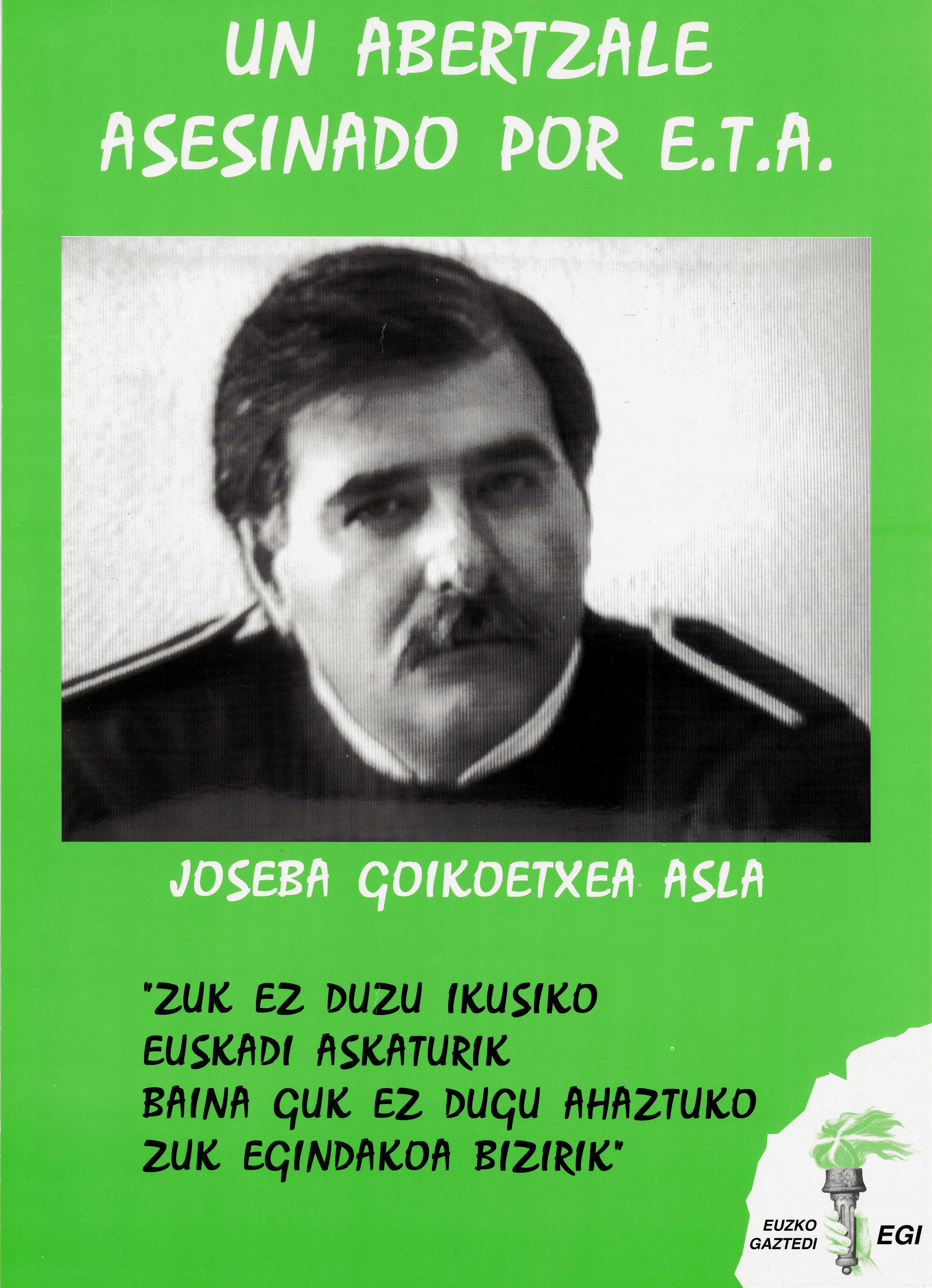 UN ABERTZALE
ASESINADO POR E.T.A.

JOSEBA GOIKOETXEA ASLA

"ZUK EZ DUZU IKUSIKO
EUSKADI ASKATURIK
BAINA GUK EZ DUGU AHAZTUKO
ZUK EGINDAKOA BIZIRIK"

EUZKO
GAZTEDI
EGI